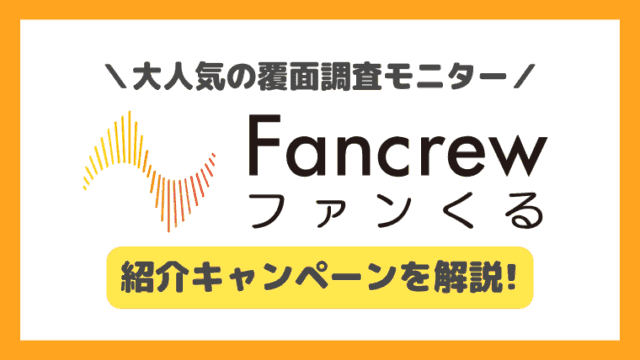 ＼大人気の覆面調査モニター／

Fancrew
ファンくる

紹介キャンペーンを解説!